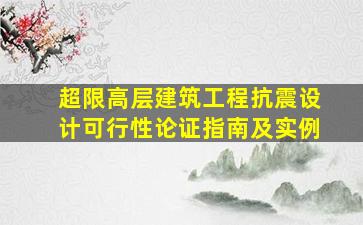 超限高层建筑工程抗震设计可行性论证指南及实例